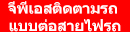 จีพีเอสติดตามรถ
แบบต่อสายไฟรถ